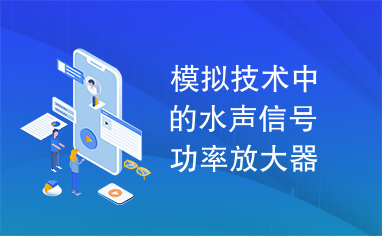 模拟技术中的水声信号功率放大器